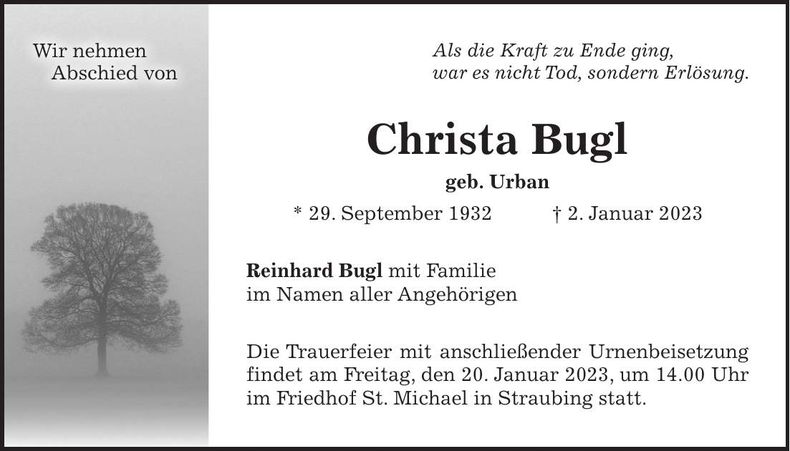 Wir nehmen
Abschied von

Als die Kraft zu Ende ging,
war es nicht Tod, sondern Erlösung.

Christa Bugl

geb. Urban

* 29. September 1932 † 2. Januar 2023

Reinhard Bugl mit Familie
im Namen aller Angehörigen

Die Trauerfeier mit anschließender Urnenbeisetzung findet am Freitag, den 20. Januar 2023, um 14.00 Uhr im Friedhof St. Michael in Straubing statt.